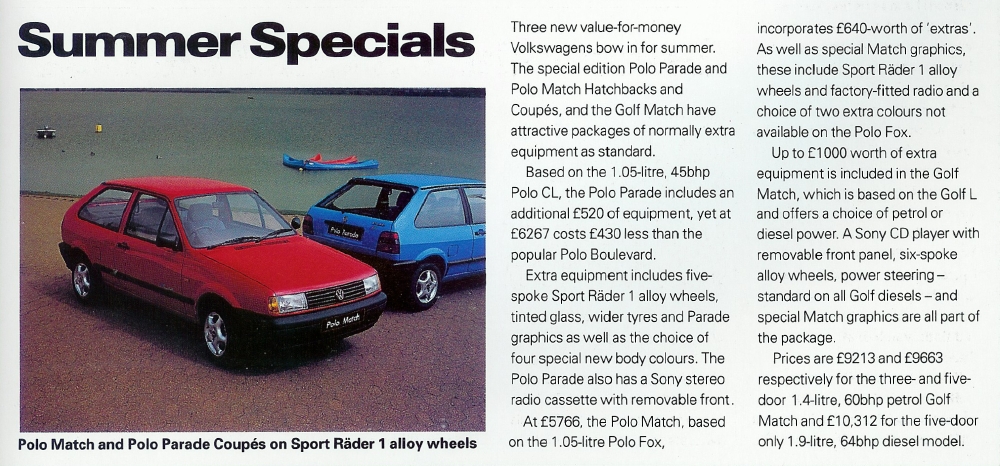 Summer Specials

Polo Match and Polo Parade Coupés on Sport Räder 1 alloy wheels

Three new value-for-money Volkswagens bow in for summer. The special edition Polo Parade and Polo Match Hatchbacks and Coupés, and the Golf Match have attractive packages of normally extra equipment as standard.

Based on the 1.05-litre, 45bhp Polo CL, the Polo Parade includes an additional £520 of equipment, yet at £6267 costs £430 less than the popular Polo Boulevard.

Extra equipment includes five-spoke Sport Räder 1 alloy wheels, tinted glass, wider tyres and Parade graphics as well as the choice of four special new body colours. The Polo Parade also has a Sony stereo radio cassette with removable front.

At £5766, the Polo Match, based on the 1.05-litre Polo Fox, incorporates £640-worth of 'extras'. As well as special Match graphics, these include Sport Räder 1 alloy wheels and factory-fitted radio and a choice of two extra colours not available on the Polo Fox.

Up to £1000 worth of extra equipment is included in the Golf Match, which is based on the Golf L and offers a choice of petrol or diesel power. A Sony CD player with removable front panel, six-spoke alloy wheels, power steering – standard on all Golf diesels – and special Match graphics are all part of the package.

Prices are £9213 and £9663 respectively for the three- and five-door 1.4-litre, 60bhp petrol Golf Match and £10,312 for the five-door only 1.9-litre, 64bhp diesel model.